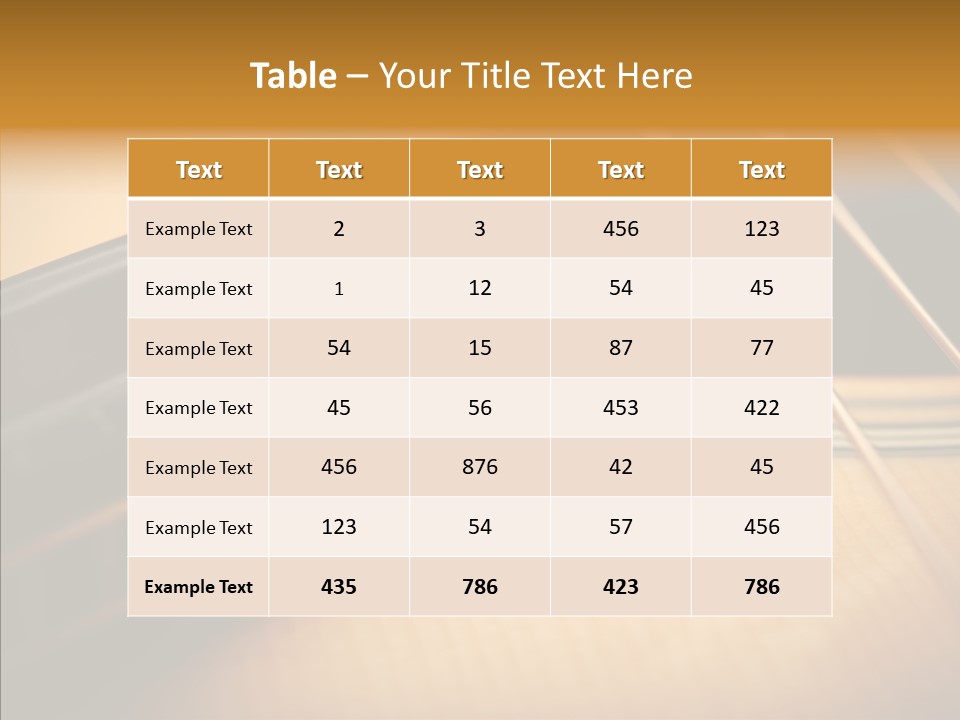 Table – Your Title Text Here

| Text | Text | Text | Text | Text |
|---|---|---|---|---|
| Example Text | 2 | 3 | 456 | 123 |
| Example Text | 1 | 12 | 54 | 45 |
| Example Text | 54 | 15 | 87 | 77 |
| Example Text | 45 | 56 | 453 | 422 |
| Example Text | 456 | 876 | 42 | 45 |
| Example Text | 123 | 54 | 57 | 456 |
| Example Text | 435 | 786 | 423 | 786 |